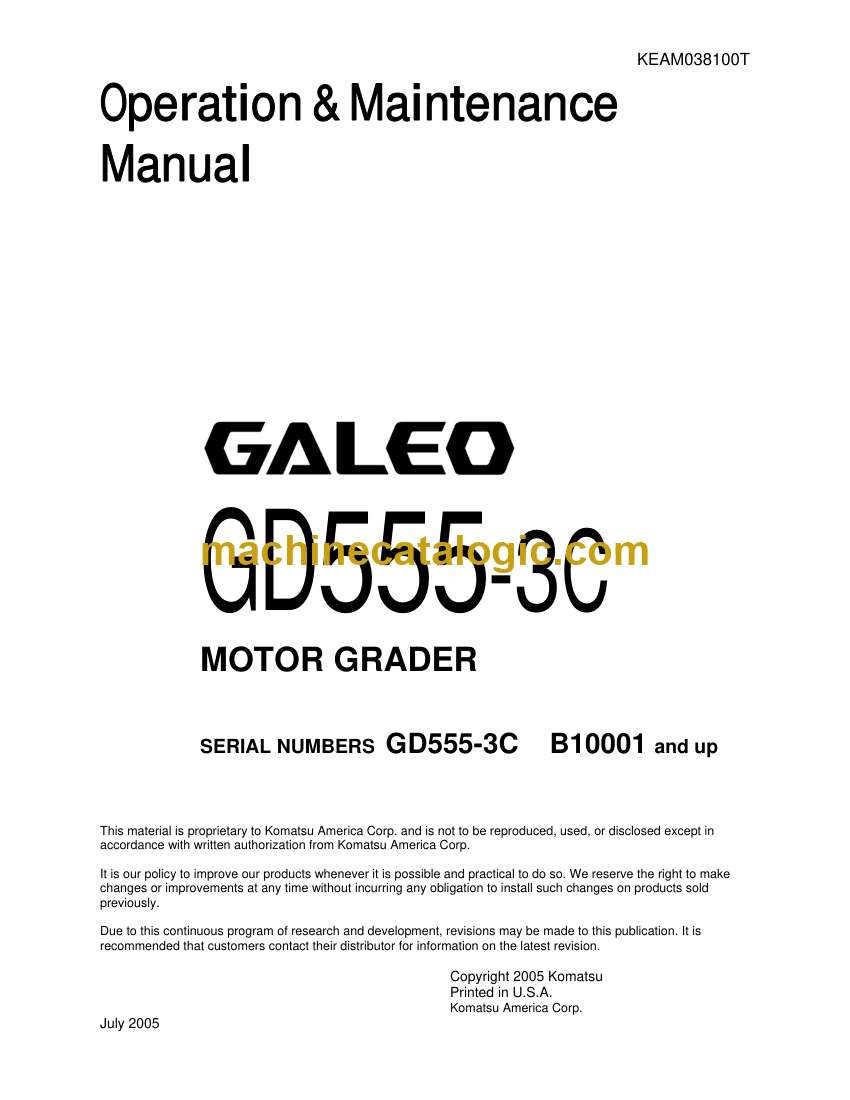 KEAM038100T

Operation & Maintenance Manual

GALEO

GD555-3C

machinecatalogic.com

MOTOR GRADER

SERIAL NUMBERS GD555-3C B10001 and up

This material is proprietary to Komatsu America Corp. and is not to be reproduced, used, or disclosed except in accordance with written authorization from Komatsu America Corp.

It is our policy to improve our products whenever it is possible and practical to do so. We reserve the right to make changes or improvements at any time without incurring any obligation to install such changes on products sold previously.

Due to this continuous program of research and development, revisions may be made to this publication. It is recommended that customers contact their distributor for information on the latest revision.

Copyright 2005 Komatsu
Printed in U.S.A.
Komatsu America Corp.

July 2005